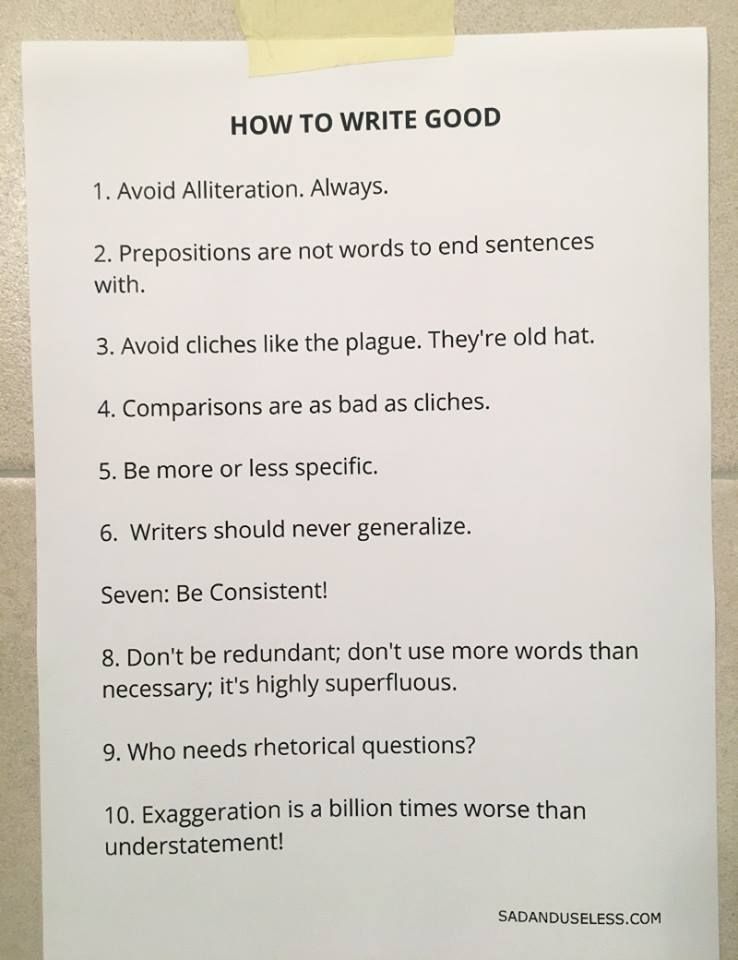 HOW TO WRITE GOOD

1. Avoid Alliteration. Always.

2. Prepositions are not words to end sentences with.

3. Avoid cliches like the plague. They're old hat.

4. Comparisons are as bad as cliches.

5. Be more or less specific.

6. Writers should never generalize.

Seven: Be Consistent!

8. Don't be redundant; don't use more words than necessary; it's highly superfluous.

9. Who needs rhetorical questions?

10. Exaggeration is a billion times worse than understatement!

SADANDUSELESS.COM